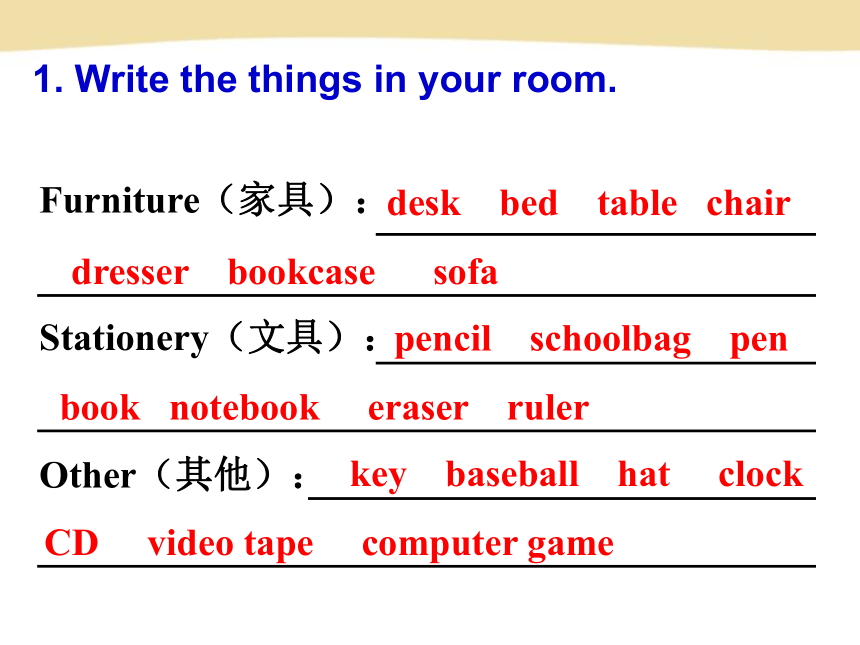 1. Write the things in your room.

Furniture（家具）：desk bed table chair dresser bookcase sofa

Stationery（文具）：pencil schoolbag pen book notebook eraser ruler

Other（其他）：key baseball hat clock CD video tape computer game